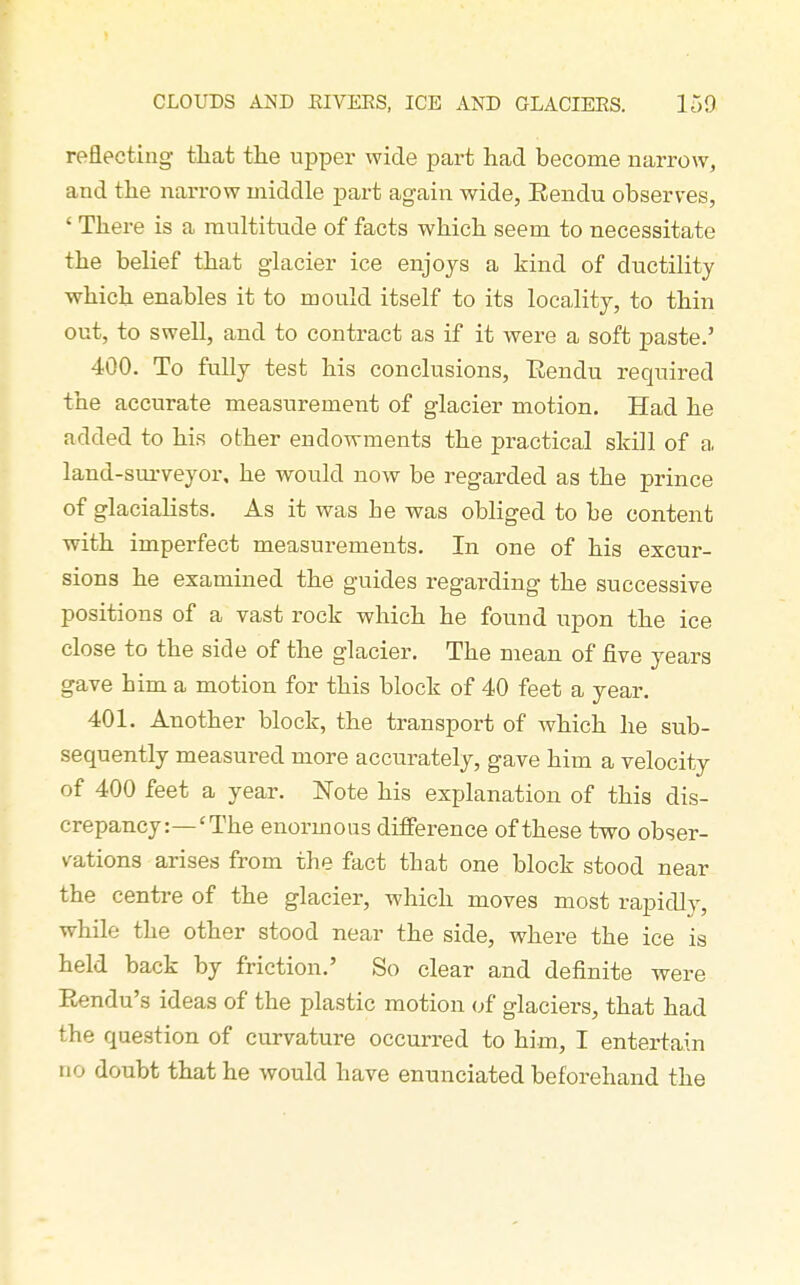 CLOUDS AND RIVERS, ICE AND GLACIERS. 159

reflecting that the upper wide part had become narrow, and the narrow middle part again wide, Rendu observes, 'There is a multitude of facts which seem to necessitate the belief that glacier ice enjoys a kind of ductility which enables it to mould itself to its locality, to thin out, to swell, and to contract as if it were a soft paste.'

400. To fully test his conclusions, Rendu required the accurate measurement of glacier motion. Had he added to his other endowments the practical skill of a land-surveyor, he would now be regarded as the prince of glacialists. As it was he was obliged to be content with imperfect measurements. In one of his excursions he examined the guides regarding the successive positions of a vast rock which he found upon the ice close to the side of the glacier. The mean of five years gave him a motion for this block of 40 feet a year.

401. Another block, the transport of which he subsequently measured more accurately, gave him a velocity of 400 feet a year. Note his explanation of this discrepancy:—'The enormous difference of these two observations arises from the fact that one block stood near the centre of the glacier, which moves most rapidly, while the other stood near the side, where the ice is held back by friction.' So clear and definite were Rendu's ideas of the plastic motion of glaciers, that had the question of curvature occurred to him, I entertain no doubt that he would have enunciated beforehand the